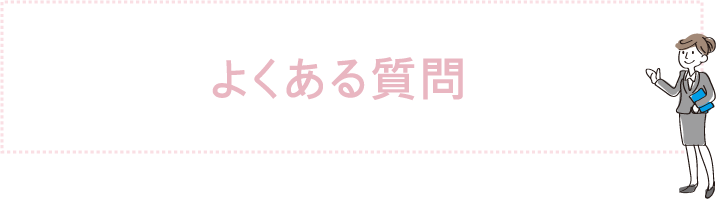 よくある質問